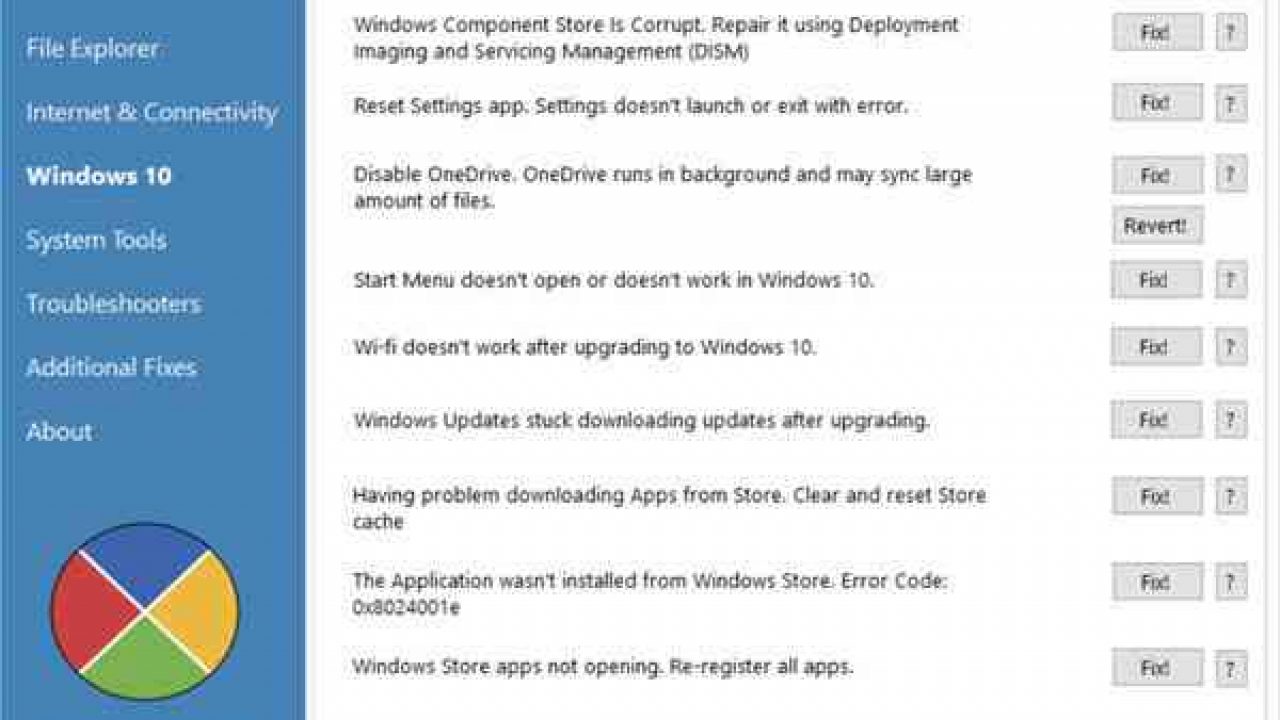 File Explorer

Internet & Connectivity

Windows 10

System Tools

Troubleshooters

Additional Fixes

About

Windows Component Store Is Corrupt. Repair it using Deployment Imaging and Servicing Management (DISM)

Fix! ?

Reset Settings app. Settings doesn't launch or exit with error.

Fix! ?

Disable OneDrive. OneDrive runs in background and may sync large amount of files.

Fix! ?

Revert!

Start Menu doesn't open or doesn't work in Windows 10.

Fix! ?

Wi-fi doesn't work after upgrading to Windows 10.

Fix! ?

Windows Updates stuck downloading updates after upgrading.

Fix! ?

Having problem downloading Apps from Store. Clear and reset Store cache

Fix! ?

The Application wasn't installed from Windows Store. Error Code: 0x8024001e

Fix! ?

Windows Store apps not opening. Re-register all apps.

Fix! ?